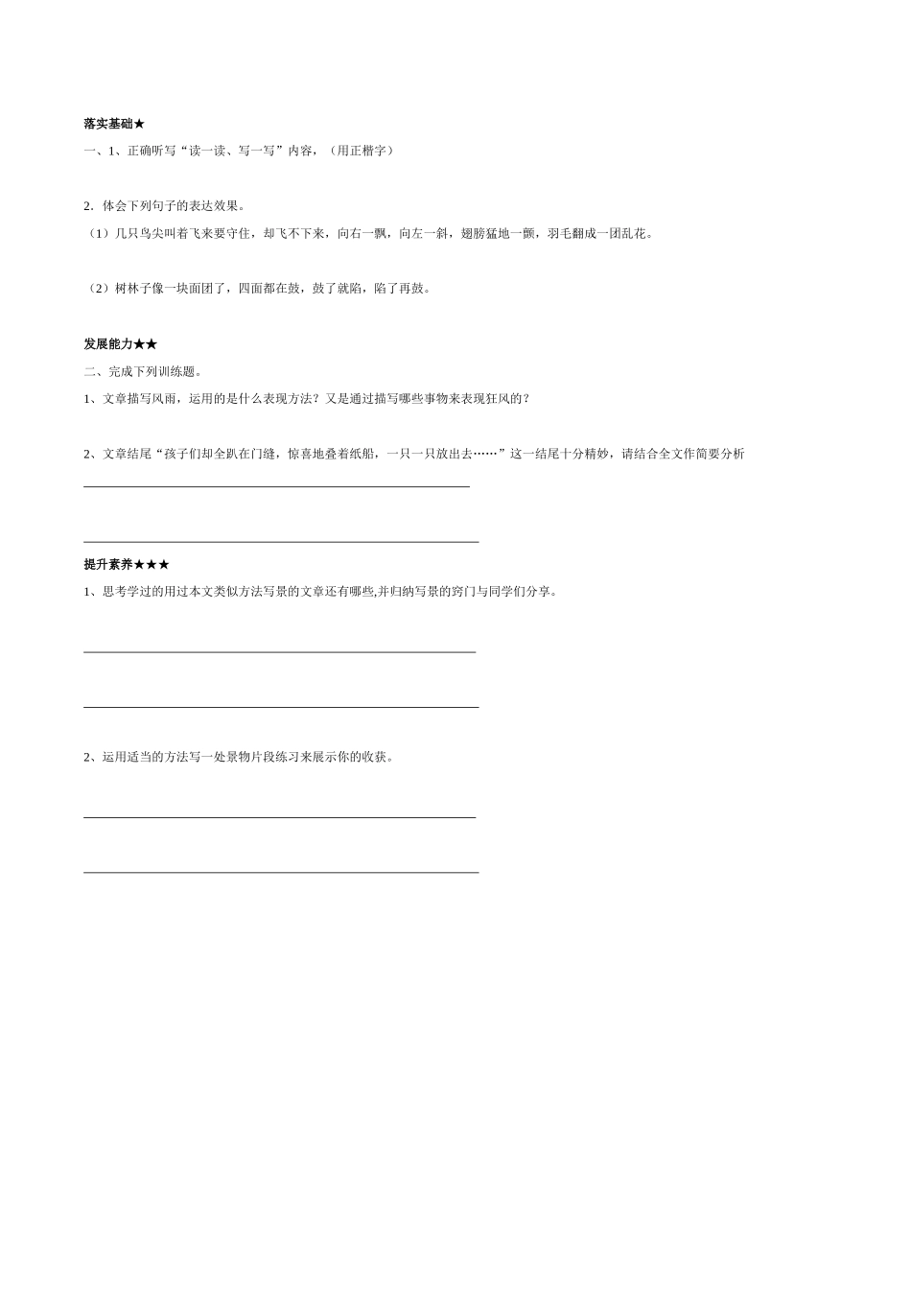 落实基础★

一、1、正确听写“读一读、写一写”内容，（用正楷字）

2. 体会下列句子的表达效果。

（1）几只鸟尖叫着飞来要守住，却飞不下来，向右一飘，向左一斜，翅膀猛地一颤，羽毛翻成一团乱花。

（2）树林子像一块面团了，四面都在鼓，鼓了就陷，陷了再鼓。

发展能力★★

二、完成下列训练题。

1、文章描写风雨，运用的是什么表现方法？又是通过描写哪些事物来表现狂风的？

2、文章结尾“孩子们却全趴在门缝，惊喜地叠着纸船，一只一只放出去……”这一结尾十分精妙，请结合全文作简要分析

提升素养★★★

1、思考学过的用过本文类似方法写景的文章还有哪些,并归纳写景的窍门与同学们分享。

2、运用适当的方法写一处景物片段练习来展示你的收获。